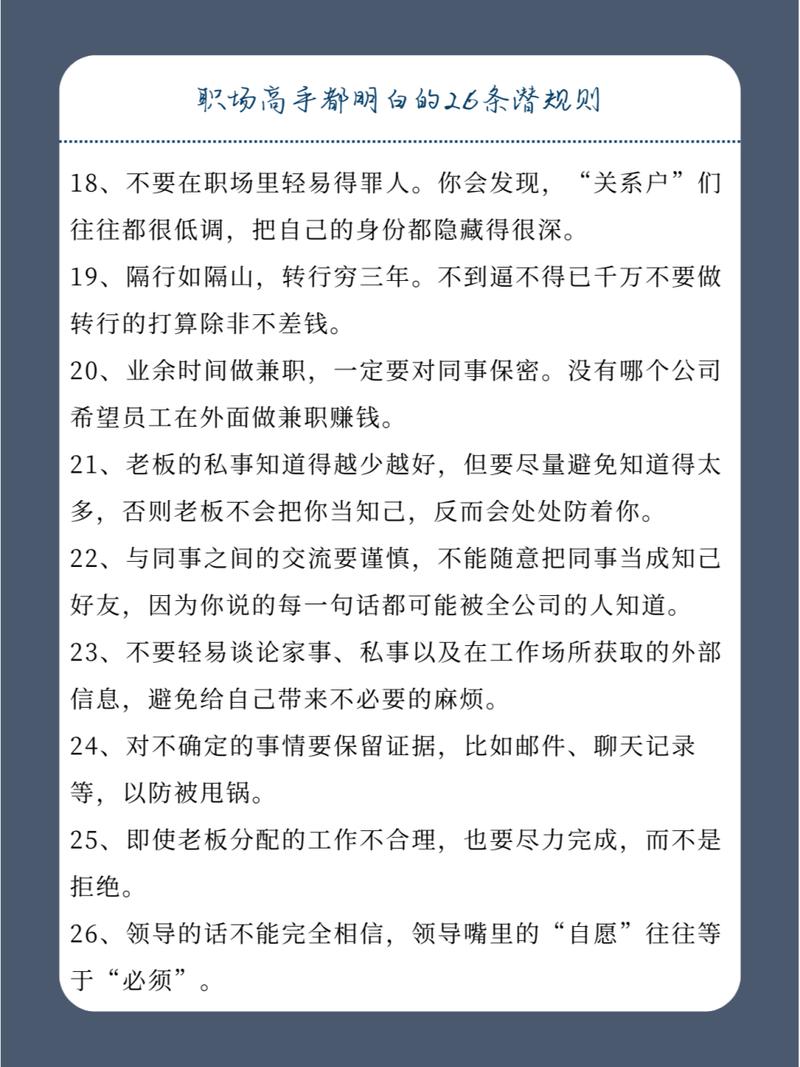 职场高手都明白的26条潜规则

18、不要在职场里轻易得罪人。你会发现，“关系户”们往往都很低调，把自己的身份都隐藏得很深。

19、隔行如隔山，转行穷三年。不到逼不得已千万不要做转行的打算除非不差钱。

20、业余时间做兼职，一定要对同事保密。没有哪个公司希望员工在外面做兼职赚钱。

21、老板的私事知道得越少越好，但要尽量避免知道得太多，否则老板不会把你当知己，反而会处处防着你。

22、与同事之间的交流要谨慎，不能随意把同事当成知己好友，因为你说的每一句话都可能被全公司的人知道。

23、不要轻易谈论家事、私事以及在工作场所获取的外部信息，避免给自己带来不必要的麻烦。

24、对不确定的事情要保留证据，比如邮件、聊天记录等，以防被甩锅。

25、即使老板分配的工作不合理，也要尽力完成，而不是拒绝。

26、领导的话不能完全相信，领导嘴里的“自愿”往往等于“必须”。